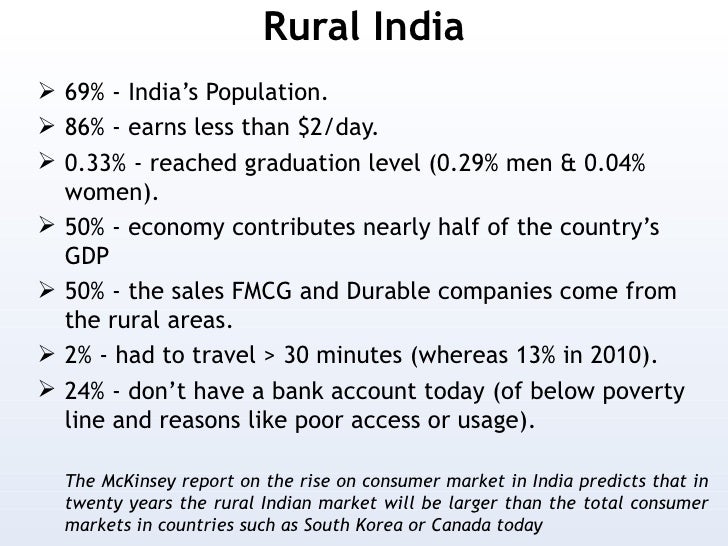 Rural India

➢ 69% - India's Population.

➢ 86% - earns less than $2/day.

➢ 0.33% - reached graduation level (0.29% men & 0.04% women).

➢ 50% - economy contributes nearly half of the country's GDP

➢ 50% - the sales FMCG and Durable companies come from the rural areas.

➢ 2% - had to travel > 30 minutes (whereas 13% in 2010).

➢ 24% - don't have a bank account today (of below poverty line and reasons like poor access or usage).

The McKinsey report on the rise on consumer market in India predicts that in twenty years the rural Indian market will be larger than the total consumer markets in countries such as South Korea or Canada today